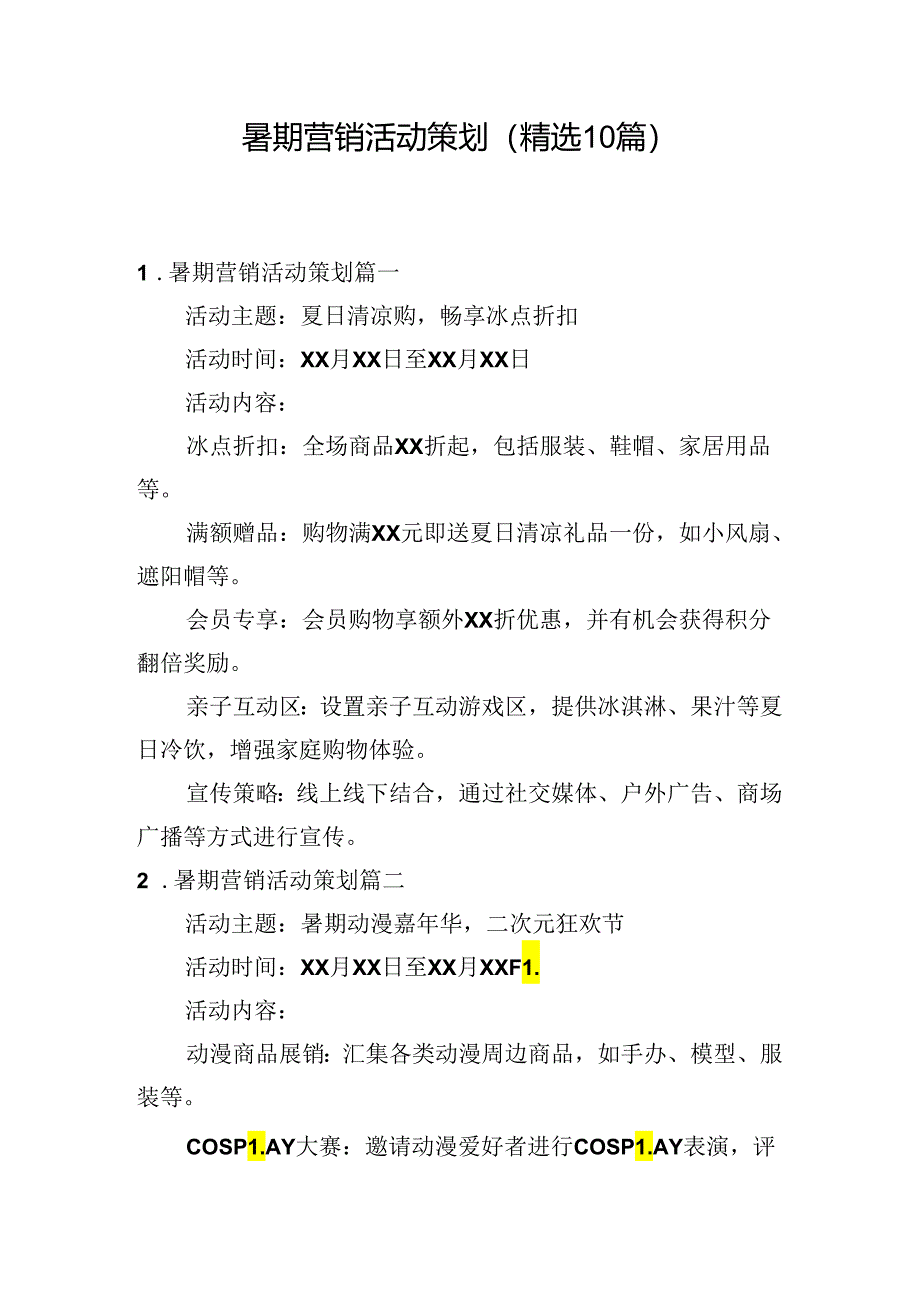 暑期营销活动策划（精选10篇）

1．暑期营销活动策划篇一

活动主题：夏日清凉购，畅享冰点折扣

活动时间：XX月XX日至XX月XX日

活动内容：

冰点折扣：全场商品XX折起，包括服装、鞋帽、家居用品等。

满额赠品：购物满XX元即送夏日清凉礼品一份，如小风扇、遮阳帽等。

会员专享：会员购物享额外XX折优惠，并有机会获得积分翻倍奖励。

亲子互动区：设置亲子互动游戏区，提供冰淇淋、果汁等夏日冷饮，增强家庭购物体验。

宣传策略：线上线下结合，通过社交媒体、户外广告、商场广播等方式进行宣传。

2．暑期营销活动策划篇二

活动主题：暑期动漫嘉年华，二次元狂欢节

活动时间：XX月XX日至XX月XXF1.

活动内容：

动漫商品展销：汇集各类动漫周边商品，如手办、模型、服装等。

COSP1.AY大赛：邀请动漫爱好者进行COSP1.AY表演，评